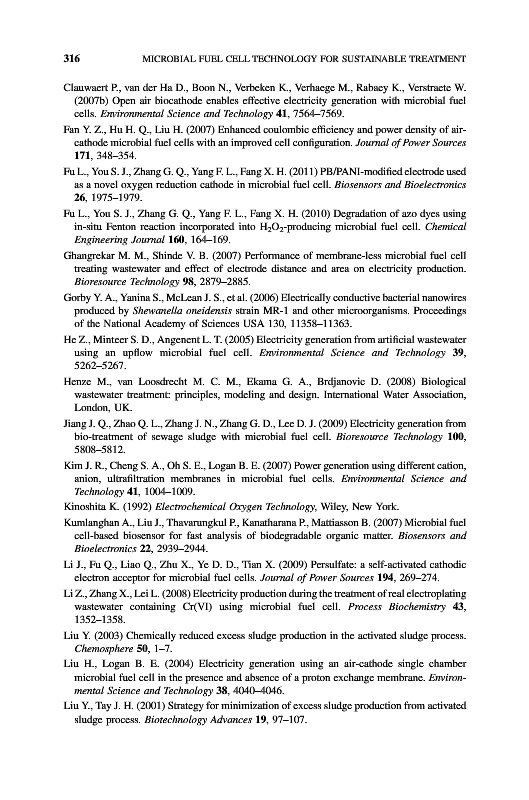 316 MICROBIAL FUEL CELL TECHNOLOGY FOR SUSTAINABLE TREATMENT

Clauwaert P., van der Ha D., Boon N., Verbeken K., Verhaege M., Rabaey K., Verstraete W. (2007b) Open air biocathode enables effective electricity generation with microbial fuel cells. Environmental Science and Technology 41, 7564–7569.

Fan Y. Z., Hu H. Q., Liu H. (2007) Enhanced coulombic efficiency and power density of air-cathode microbial fuel cells with an improved cell configuration. Journal of Power Sources 171, 348–354.

Fu L., You S. J., Zhang G. Q., Yang F. L., Fang X. H. (2011) PB/PANI-modified electrode used as a novel oxygen reduction cathode in microbial fuel cell. Biosensors and Bioelectronics 26, 1975–1979.

Fu L., You S. J., Zhang G. Q., Yang F. L., Fang X. H. (2010) Degradation of azo dyes using in-situ Fenton reaction incorporated into $H_2O_2$-producing microbial fuel cell. Chemical Engineering Journal 160, 164–169.

Ghangrekar M. M., Shinde V. B. (2007) Performance of membrane-less microbial fuel cell treating wastewater and effect of electrode distance and area on electricity production. Bioresource Technology 98, 2879–2885.

Gorby Y. A., Yanina S., McLean J. S., et al. (2006) Electrically conductive bacterial nanowires produced by Shewanella oneidensis strain MR-1 and other microorganisms. Proceedings of the National Academy of Sciences USA 130, 11358–11363.

He Z., Minteer S. D., Angenent L. T. (2005) Electricity generation from artificial wastewater using an upflow microbial fuel cell. Environmental Science and Technology 39, 5262–5267.

Henze M., van Loosdrecht M. C. M., Ekama G. A., Brdjanovic D. (2008) Biological wastewater treatment: principles, modeling and design. International Water Association, London, UK.

Jiang J. Q., Zhao Q. L., Zhang J. N., Zhang G. D., Lee D. J. (2009) Electricity generation from bio-treatment of sewage sludge with microbial fuel cell. Bioresource Technology 100, 5808–5812.

Kim J. R., Cheng S. A., Oh S. E., Logan B. E. (2007) Power generation using different cation, anion, ultrafiltration membranes in microbial fuel cells. Environmental Science and Technology 41, 1004–1009.

Kinoshita K. (1992) Electrochemical Oxygen Technology, Wiley, New York.

Kumlanghan A., Liu J., Thavarungkul P., Kanatharana P., Mattiasson B. (2007) Microbial fuel cell-based biosensor for fast analysis of biodegradable organic matter. Biosensors and Bioelectronics 22, 2939–2944.

Li J., Fu Q., Liao Q., Zhu X., Ye D. D., Tian X. (2009) Persulfate: a self-activated cathodic electron acceptor for microbial fuel cells. Journal of Power Sources 194, 269–274.

Li Z., Zhang X., Lei L. (2008) Electricity production during the treatment of real electroplating wastewater containing Cr(VI) using microbial fuel cell. Process Biochemistry 43, 1352–1358.

Liu Y. (2003) Chemically reduced excess sludge production in the activated sludge process. Chemosphere 50, 1–7.

Liu H., Logan B. E. (2004) Electricity generation using an air-cathode single chamber microbial fuel cell in the presence and absence of a proton exchange membrane. Environmental Science and Technology 38, 4040–4046.

Liu Y., Tay J. H. (2001) Strategy for minimization of excess sludge production from activated sludge process. Biotechnology Advances 19, 97–107.